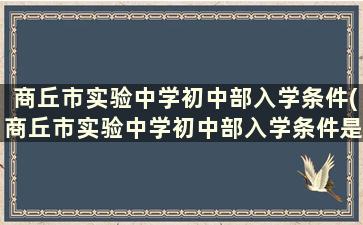 商丘市实验中学初中部入学条件(商丘市实验中学初中部入学条件是